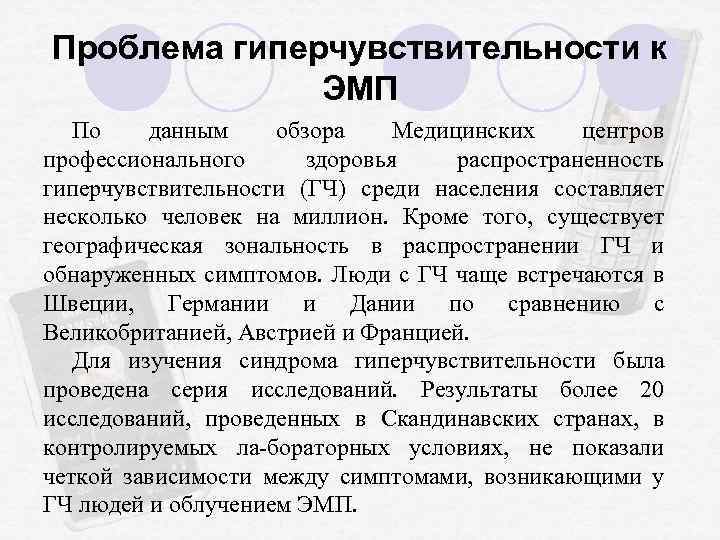 Проблема гиперчувствительности к ЭМП

По данным обзора Медицинских центров профессионального здоровья распространенность гиперчувствительности (ГЧ) среди населения составляет несколько человек на миллион. Кроме того, существует географическая зональность в распространении ГЧ и обнаруженных симптомов. Люди с ГЧ чаще встречаются в Швеции, Германии и Дании по сравнению с Великобританией, Австрией и Францией.

Для изучения синдрома гиперчувствительности была проведена серия исследований. Результаты более 20 исследований, проведенных в Скандинавских странах, в контролируемых ла-бораторных условиях, не показали четкой зависимости между симптомами, возникающими у ГЧ людей и облучением ЭМП.